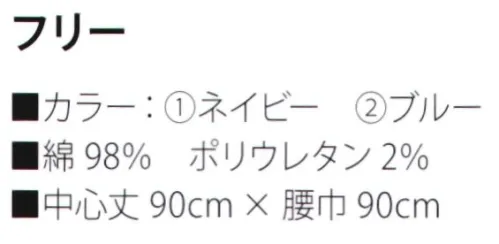 フリー

■カラー：①ネイビー　②ブルー
■綿 98%　ポリウレタン 2%
■中心丈 90cm × 腰巾 90cm